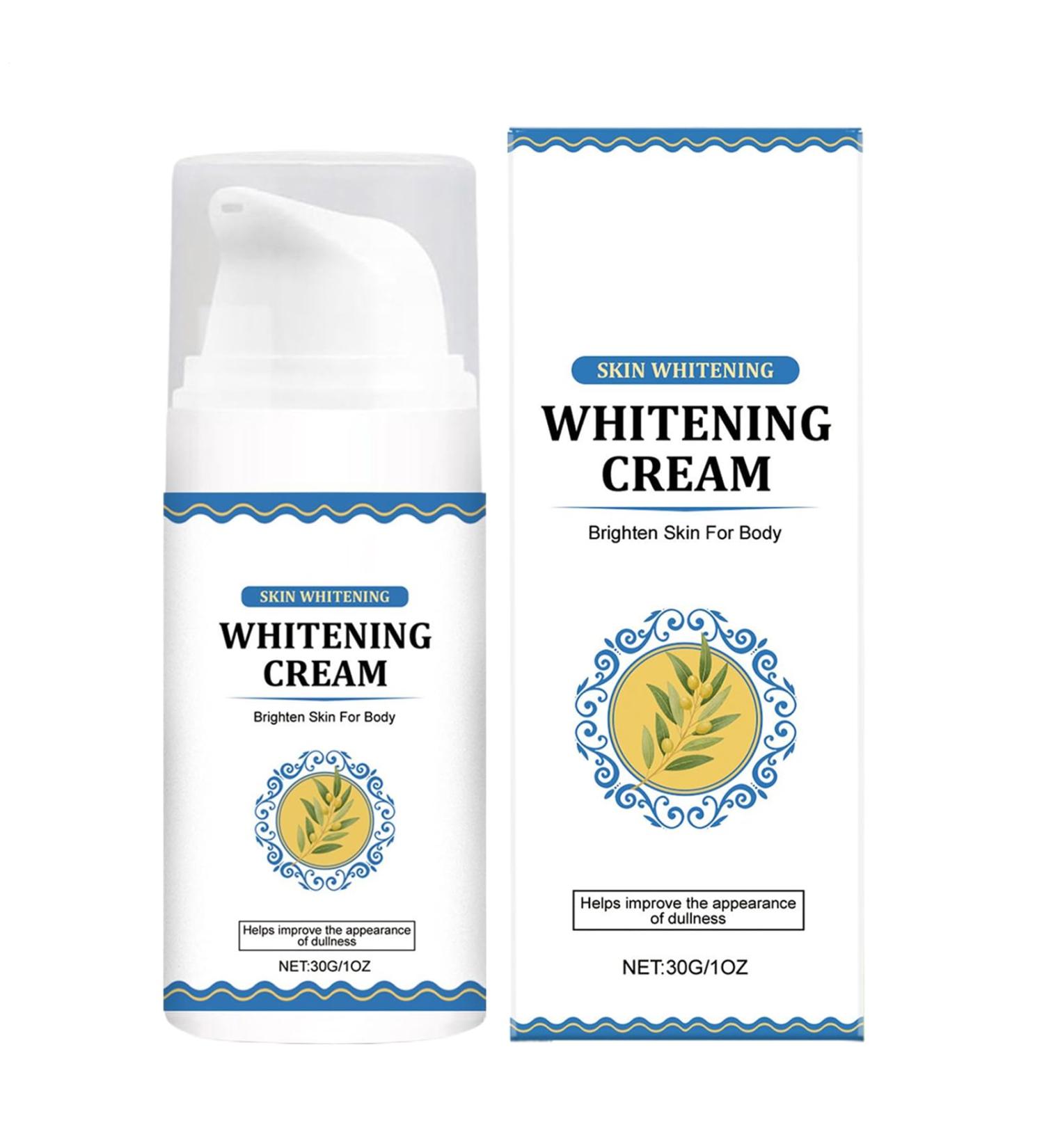 SKIN WHITENING
WHITENING CREAM
Brighten Skin For Body
Helps improve the appearance of dullness
NET:30G/1OZ

SKIN WHITENING
WHITENING CREAM
Brighten Skin For Body
Helps improve the appearance of dullness
NET:30G/1OZ